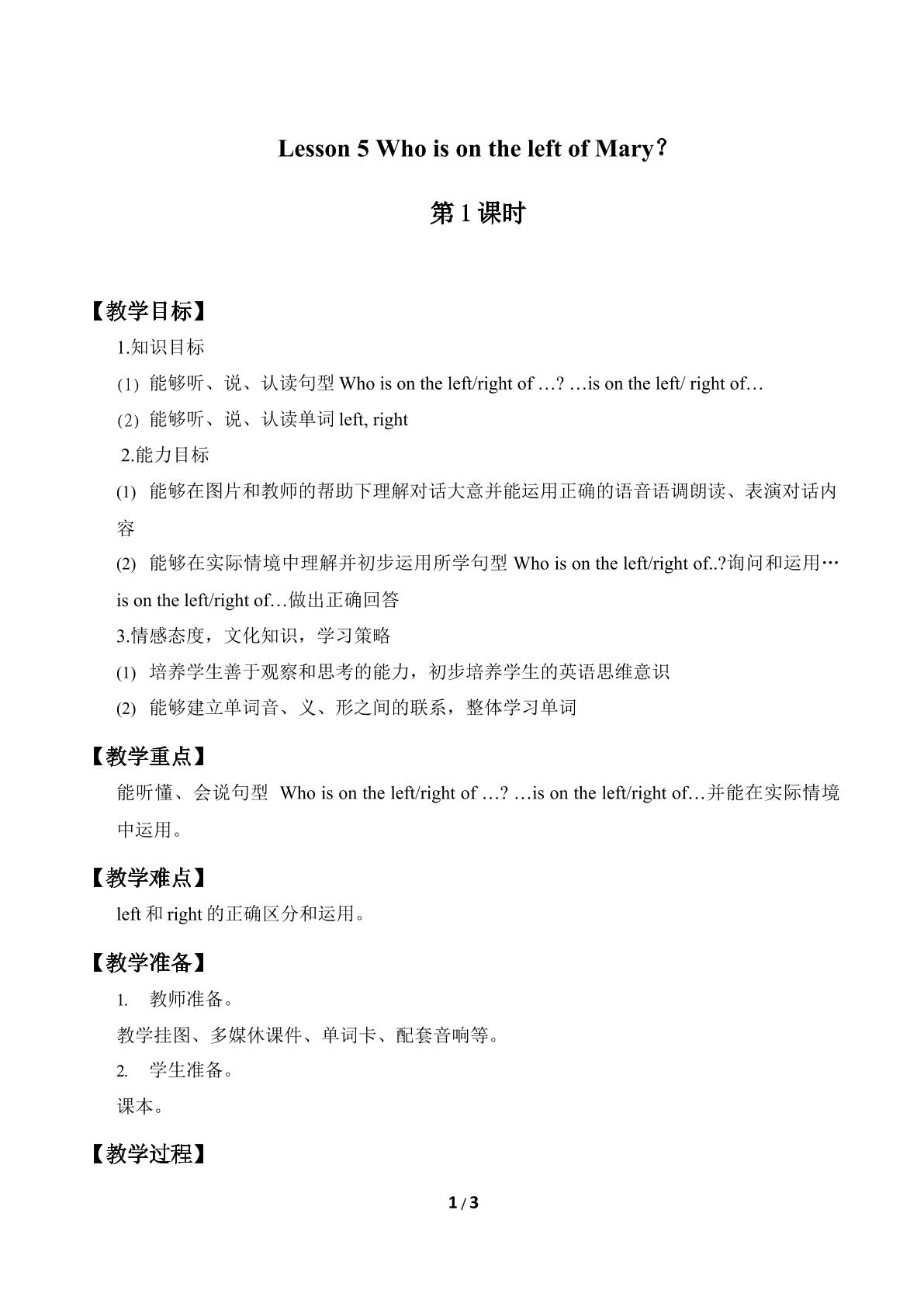 Lesson 5 Who is on the left of Mary？

第1课时

【教学目标】

1.知识目标

(1) 能够听、说、认读句型Who is on the left/right of …? …is on the left/ right of…

(2) 能够听、说、认读单词left, right

2.能力目标

(1) 能够在图片和教师的帮助下理解对话大意并能运用正确的语音语调朗读、表演对话内容

(2) 能够在实际情境中理解并初步运用所学句型Who is on the left/right of..?询问和运用…is on the left/right of…做出正确回答

3.情感态度，文化知识，学习策略

(1) 培养学生善于观察和思考的能力，初步培养学生的英语思维意识

(2) 能够建立单词音、义、形之间的联系，整体学习单词

【教学重点】

能听懂、会说句型 Who is on the left/right of …? …is on the left/right of…并能在实际情境中运用。

【教学难点】

left和right的正确区分和运用。

【教学准备】

1. 教师准备。

教学挂图、多媒休课件、单词卡、配套音响等。

2. 学生准备。

课本。

【教学过程】

1 / 3